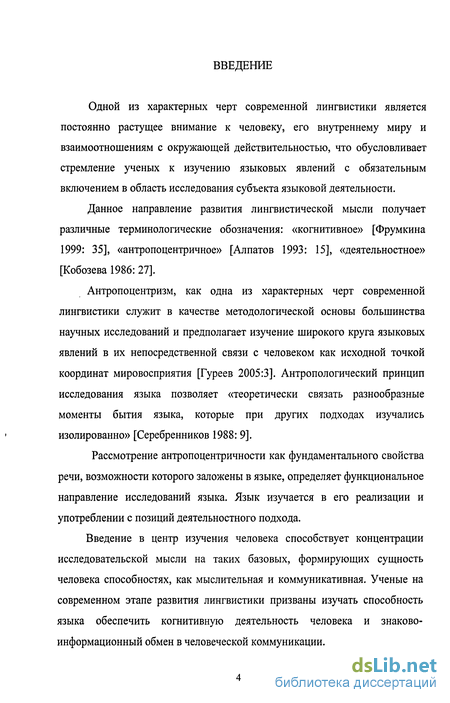 ВВЕДЕНИЕ

Одной из характерных черт современной лингвистики является постоянно растущее внимание к человеку, его внутреннему миру и взаимоотношениям с окружающей действительностью, что обусловливает стремление ученых к изучению языковых явлений с обязательным включением в область исследования субъекта языковой деятельности.

Данное направление развития лингвистической мысли получает различные терминологические обозначения: «когнитивное» [Фрумкина 1999: 35], «антропоцентричное» [Алпатов 1993: 15], «деятельностное» [Кобозева 1986: 27].

Антропоцентризм, как одна из характерных черт современной лингвистики служит в качестве методологической основы большинства научных исследований и предполагает изучение широкого круга языковых явлений в их непосредственной связи с человеком как исходной точкой координат мировосприятия [Гуреев 2005:3]. Антропологический принцип исследования языка позволяет «теоретически связать разнообразные моменты бытия языка, которые при других подходах изучались изолированно» [Серебренников 1988: 9].

Рассмотрение антропоцентричности как фундаментального свойства речи, возможности которого заложены в языке, определяет функциональное направление исследований языка. Язык изучается в его реализации и употреблении с позиций деятельностного подхода.

Введение в центр изучения человека способствует концентрации исследовательской мысли на таких базовых, формирующих сущность человека способностях, как мыслительная и коммуникативная. Ученые на современном этапе развития лингвистики призваны изучать способность языка обеспечить когнитивную деятельность человека и знаково-информационный обмен в человеческой коммуникации.

4

dsLib.net
библиотека диссертаций